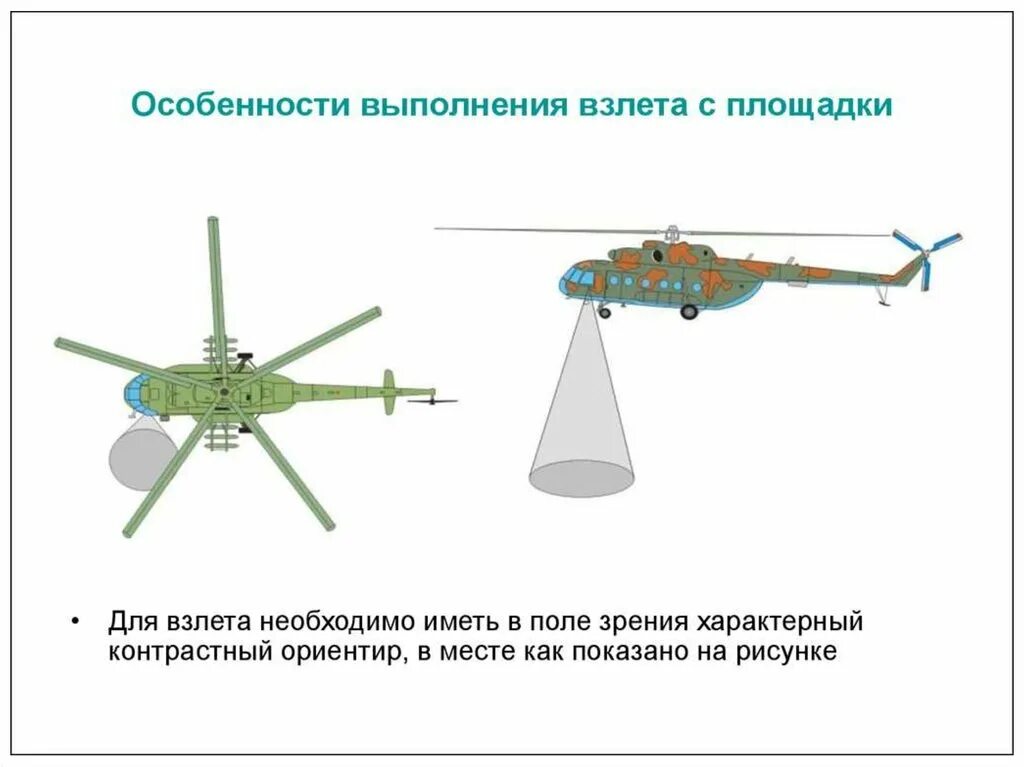 Особенности выполнения взлета с площадки

• Для взлета необходимо иметь в поле зрения характерный контрастный ориентир, в месте как показано на рисунке